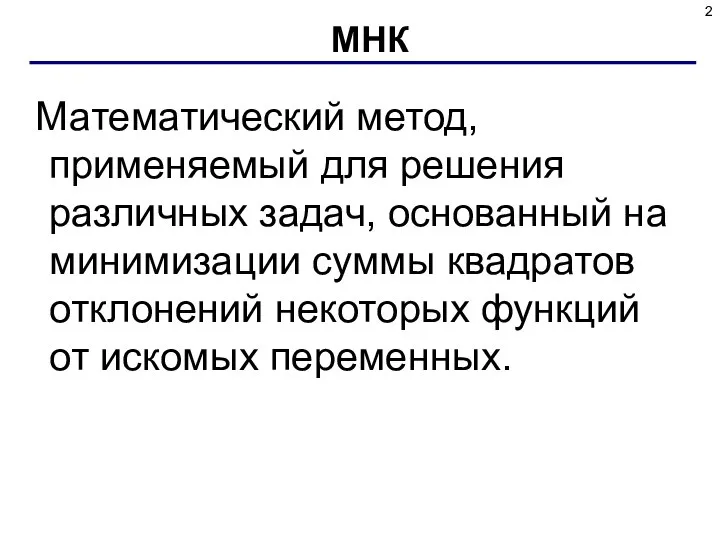 2

МНК

Математический метод, применяемый для решения различных задач, основанный на минимизации суммы квадратов отклонений некоторых функций от искомых переменных.